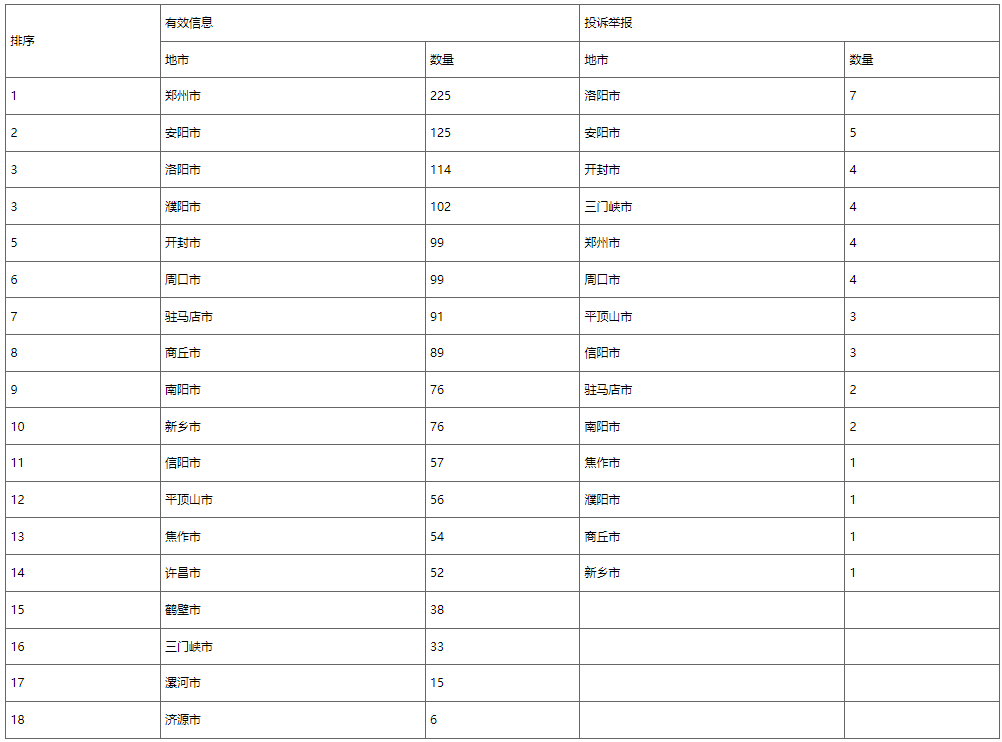 | 排序 | 有效信息 | | 投诉举报 | |
|---|---|---|---|---|
| | 地市 | 数量 | 地市 | 数量 |
| 1 | 郑州市 | 225 | 洛阳市 | 7 |
| 2 | 安阳市 | 125 | 安阳市 | 5 |
| 3 | 洛阳市 | 114 | 开封市 | 4 |
| 3 | 濮阳市 | 102 | 三门峡市 | 4 |
| 5 | 开封市 | 99 | 郑州市 | 4 |
| 6 | 周口市 | 99 | 周口市 | 4 |
| 7 | 驻马店市 | 91 | 平顶山市 | 3 |
| 8 | 商丘市 | 89 | 信阳市 | 3 |
| 9 | 南阳市 | 76 | 驻马店市 | 2 |
| 10 | 新乡市 | 76 | 南阳市 | 2 |
| 11 | 信阳市 | 57 | 焦作市 | 1 |
| 12 | 平顶山市 | 56 | 濮阳市 | 1 |
| 13 | 焦作市 | 54 | 商丘市 | 1 |
| 14 | 许昌市 | 52 | 新乡市 | 1 |
| 15 | 鹤壁市 | 38 | | |
| 16 | 三门峡市 | 33 | | |
| 17 | 漯河市 | 15 | | |
| 18 | 济源市 | 6 | | |